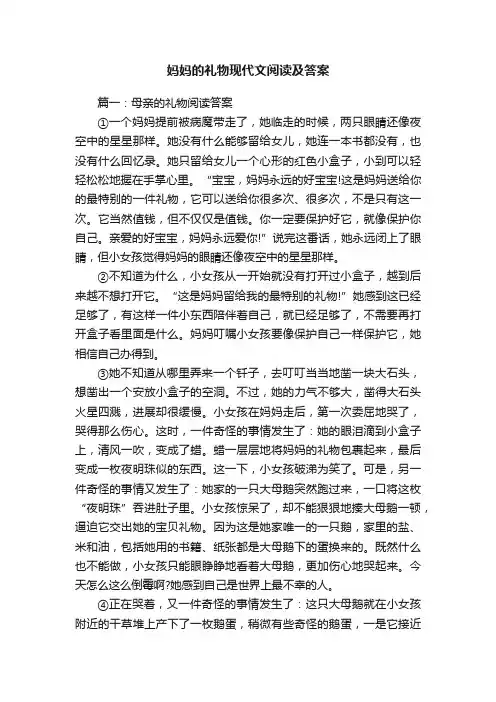 妈妈的礼物现代文阅读及答案

篇一：母亲的礼物阅读答案

①一个妈妈提前被病魔带走了，她临走的时候，两只眼睛还像夜空中的星星那样。她没有什么能够留给女儿，她连一本书都没有，也没有什么回忆录。她只留给女儿一个心形的红色小盒子，小到可以轻轻松松地握在手掌心里。“宝宝，妈妈永远的好宝宝!这是妈妈送给你的最特别的一件礼物，它可以送给你很多次、很多次，不是只有这一次。它当然值钱，但不仅仅是值钱。你一定要保护好它，就像保护你自己。亲爱的好宝宝，妈妈永远爱你!”说完这番话，她永远闭上了眼睛，但小女孩觉得妈妈的眼睛还像夜空中的星星那样。

②不知道为什么，小女孩从一开始就没有打开过小盒子，越到后来越不想打开它。“这是妈妈留给我的最特别的礼物!”她感到这已经足够了，有这样一件小东西陪伴着自己，就已经足够了，不需要再打开盒子看里面是什么。妈妈叮嘱小女孩要像保护自己一样保护它，她相信自己办得到。

③她不知道从哪里弄来一个钎子，去叮叮当当地凿一块大石头，想凿出一个安放小盒子的空洞。不过，她的力气不够大，凿得大石头火星四溅，进展却很缓慢。小女孩在妈妈走后，第一次委屈地哭了，哭得那么伤心。这时，一件奇怪的事情发生了：她的眼泪滴到小盒子上，清风一吹，变成了蜡。蜡一层层地将妈妈的礼物包裹起来，最后变成一枚夜明珠似的东西。这一下，小女孩破涕为笑了。可是，另一件奇怪的事情又发生了：她家的一只大母鹅突然跑过来，一口将这枚“夜明珠”吞进肚子里。小女孩惊呆了，却不能狠狠地揍大母鹅一顿，逼迫它交出她的宝贝礼物。因为这是她家唯一的一只鹅，家里的盐、米和油，包括她用的书籍、纸张都是大母鹅下的蛋换来的。既然什么也不能做，小女孩只能眼睁睁地看着大母鹅，更加伤心地哭起来。今天怎么这么倒霉啊?她感到自己是世界上最不幸的人。

④正在哭着，又一件奇怪的事情发生了：这只大母鹅就在小女孩附近的干草堆上产下了一枚鹅蛋，稍微有些奇怪的鹅蛋，一是它接近